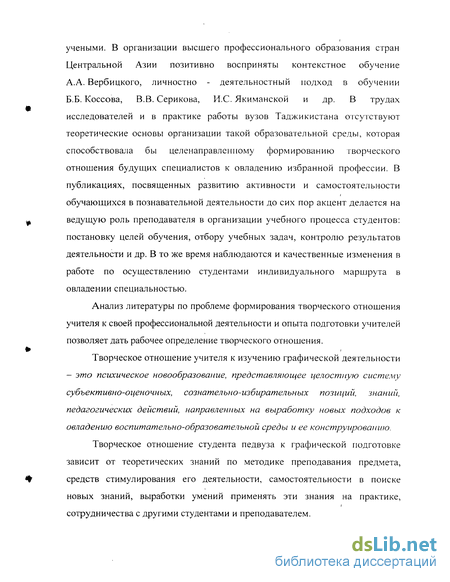 учеными. В организации высшего профессионального образования стран Центральной Азии позитивно восприняты контекстное обучение А.А. Вербицкого, личностно - деятельностный подход в обучении Б.Б. Коссова, В.В. Серикова, И.С. Якиманской и др. В трудах исследователей и в практике работы вузов Таджикистана отсутствуют теоретические основы организации такой образовательной среды, которая способствовала бы целенаправленному формированию творческого отношения будущих специалистов к овладению избранной профессии. В публикациях, посвященных развитию активности и самостоятельности обучающихся в познавательной деятельности до сих пор акцент делается на ведущую роль преподавателя в организации учебного процесса студентов: постановку целей обучения, отбору учебных задач, контролю результатов деятельности и др. В то же время наблюдаются и качественные изменения в работе по осуществлению студентами индивидуального маршрута в овладении специальностью.

Анализ литературы по проблеме формирования творческого отношения учителя к своей профессиональной деятельности и опыта подготовки учителей позволяет дать рабочее определение творческого отношения.

Творческое отношение учителя к изучению графической деятельности – это психическое новообразование, представляющее целостную систему субъективно-оценочных, сознательно-избирательных позиций, знаний, педагогических действий, направленных на выработку новых подходов к овладению воспитательно-образовательной среды и ее конструированию.

Творческое отношение студента педвуза к графической подготовке зависит от теоретических знаний по методике преподавания предмета, средств стимулирования его деятельности, самостоятельности в поиске новых знаний, выработки умений применять эти знания на практике, сотрудничества с другими студентами и преподавателем.

dsLib.net
библиотека диссертаций